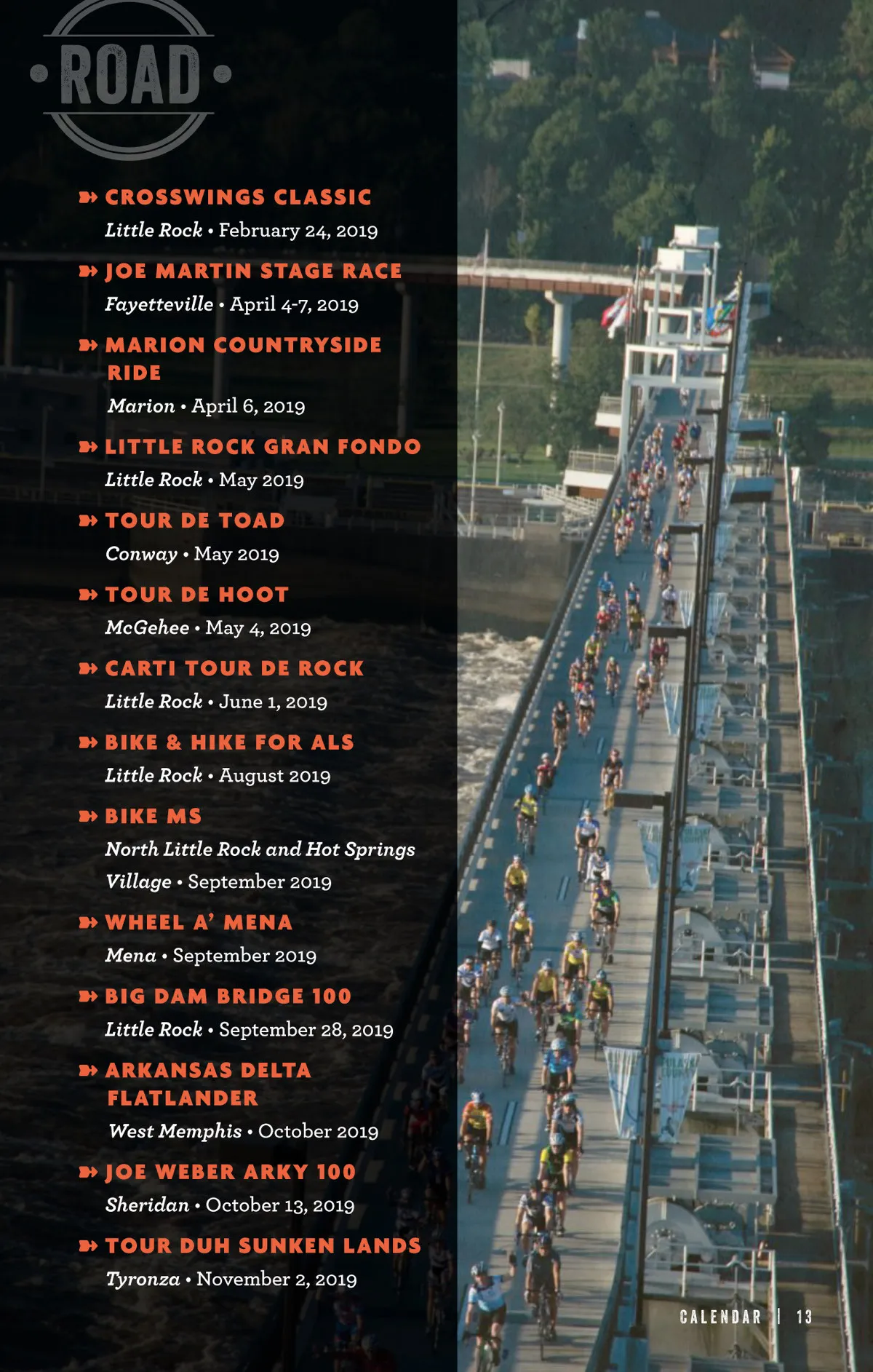 ROAD

CROSSWINGS CLASSIC
Little Rock • February 24, 2019

JOE MARTIN STAGE RACE
Fayetteville • April 4-7, 2019

MARION COUNTRYSIDE RIDE
Marion • April 6, 2019

LITTLE ROCK GRAN FONDO
Little Rock • May 2019

TOUR DE TOAD
Conway • May 2019

TOUR DE HOOT
McGehee • May 4, 2019

CARTI TOUR DE ROCK
Little Rock • June 1, 2019

BIKE & HIKE FOR ALS
Little Rock • August 2019

BIKE MS
North Little Rock and Hot Springs Village • September 2019

WHEEL A' MENA
Mena • September 2019

BIG DAM BRIDGE 100
Little Rock • September 28, 2019

ARKANSAS DELTA FLATLANDER
West Memphis • October 2019

JOE WEBER ARKY 100
Sheridan • October 13, 2019

TOUR DUH SUNKEN LANDS
Tyronza • November 2, 2019

CALENDAR | 13